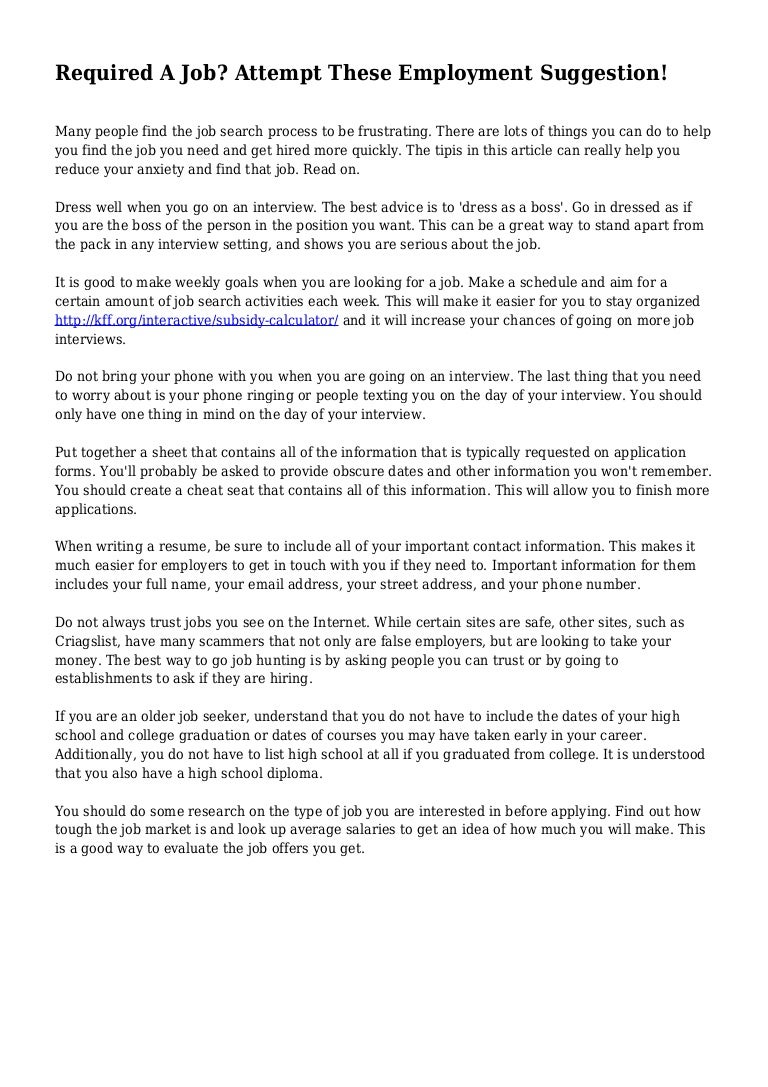 Required A Job? Attempt These Employment Suggestion!

Many people find the job search process to be frustrating. There are lots of things you can do to help you find the job you need and get hired more quickly. The tipis in this article can really help you reduce your anxiety and find that job. Read on.

Dress well when you go on an interview. The best advice is to 'dress as a boss'. Go in dressed as if you are the boss of the person in the position you want. This can be a great way to stand apart from the pack in any interview setting, and shows you are serious about the job.

It is good to make weekly goals when you are looking for a job. Make a schedule and aim for a certain amount of job search activities each week. This will make it easier for you to stay organized http://kff.org/interactive/subsidy-calculator/ and it will increase your chances of going on more job interviews.

Do not bring your phone with you when you are going on an interview. The last thing that you need to worry about is your phone ringing or people texting you on the day of your interview. You should only have one thing in mind on the day of your interview.

Put together a sheet that contains all of the information that is typically requested on application forms. You'll probably be asked to provide obscure dates and other information you won't remember. You should create a cheat seat that contains all of this information. This will allow you to finish more applications.

When writing a resume, be sure to include all of your important contact information. This makes it much easier for employers to get in touch with you if they need to. Important information for them includes your full name, your email address, your street address, and your phone number.

Do not always trust jobs you see on the Internet. While certain sites are safe, other sites, such as Criagslist, have many scammers that not only are false employers, but are looking to take your money. The best way to go job hunting is by asking people you can trust or by going to establishments to ask if they are hiring.

If you are an older job seeker, understand that you do not have to include the dates of your high school and college graduation or dates of courses you may have taken early in your career. Additionally, you do not have to list high school at all if you graduated from college. It is understood that you also have a high school diploma.

You should do some research on the type of job you are interested in before applying. Find out how tough the job market is and look up average salaries to get an idea of how much you will make. This is a good way to evaluate the job offers you get.